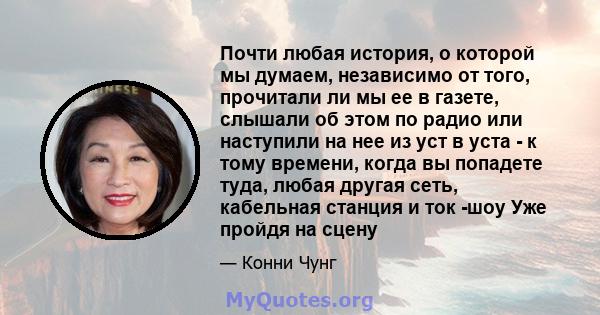 Почти любая история, о которой мы думаем, независимо от того, прочитали ли мы ее в газете, слышали об этом по радио или наступили на нее из уст в уста - к тому времени, когда вы попадете туда, любая другая сеть, кабельная станция и ток -шоу Уже пройдя на сцену

— Конни Чунг

MyQuotes.org